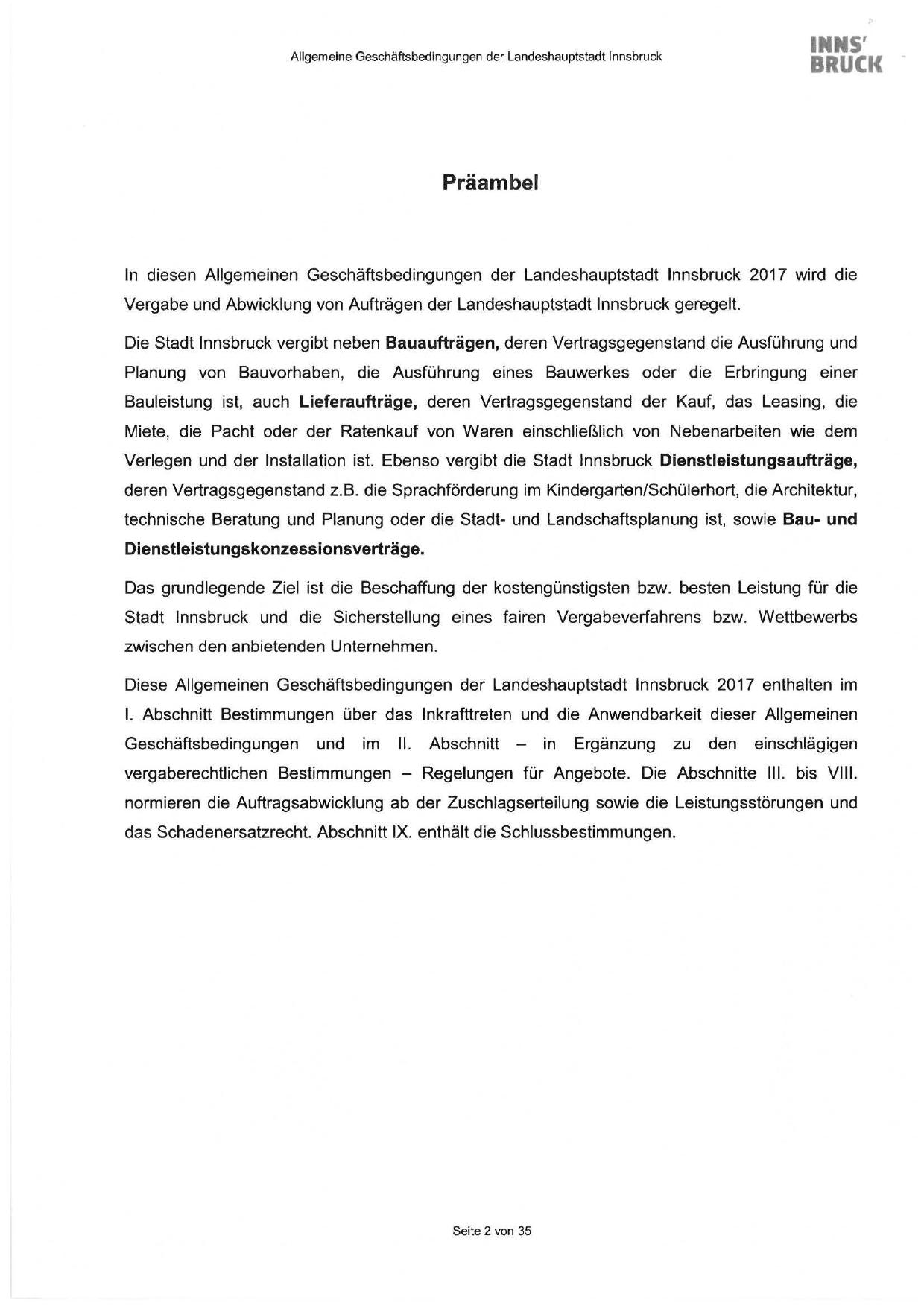 Allgemeine Geschäftsbedingungen der Landeshauptstadt Innsbruck

INNS'
BRUCK

Präambel

In diesen Allgemeinen Geschäftsbedingungen der Landeshauptstadt Innsbruck 2017 wird die Vergabe und Abwicklung von Aufträgen der Landeshauptstadt Innsbruck geregelt.

Die Stadt Innsbruck vergibt neben Bauaufträgen, deren Vertragsgegenstand die Ausführung und Planung von Bauvorhaben, die Ausführung eines Bauwerkes oder die Erbringung einer Bauleistung ist, auch Lieferaufträge, deren Vertragsgegenstand der Kauf, das Leasing, die Miete, die Pacht oder der Ratenkauf von Waren einschließlich von Nebenarbeiten wie dem Verlegen und der Installation ist. Ebenso vergibt die Stadt Innsbruck Dienstleistungsaufträge, deren Vertragsgegenstand z.B. die Sprachförderung im Kindergarten/Schülerhort, die Architektur, technische Beratung und Planung oder die Stadt- und Landschaftsplanung ist, sowie Bau- und Dienstleistungskonzessionsverträge.

Das grundlegende Ziel ist die Beschaffung der kostengünstigsten bzw. besten Leistung für die Stadt Innsbruck und die Sicherstellung eines fairen Vergabeverfahrens bzw. Wettbewerbs zwischen den anbietenden Unternehmen.

Diese Allgemeinen Geschäftsbedingungen der Landeshauptstadt Innsbruck 2017 enthalten im I. Abschnitt Bestimmungen über das Inkrafttreten und die Anwendbarkeit dieser Allgemeinen Geschäftsbedingungen und im II. Abschnitt – in Ergänzung zu den einschlägigen vergaberechtlichen Bestimmungen – Regelungen für Angebote. Die Abschnitte III. bis VIII. normieren die Auftragsabwicklung ab der Zuschlagserteilung sowie die Leistungsstörungen und das Schadenersatzrecht. Abschnitt IX. enthält die Schlussbestimmungen.

Seite 2 von 35